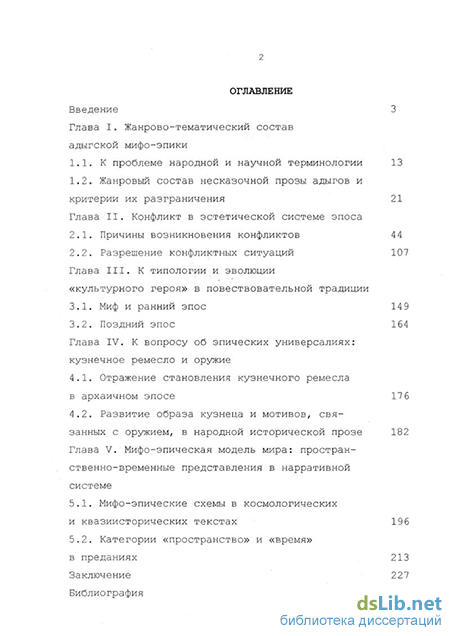 2

ОГЛАВЛЕНИЕ

Введение 3

Глава I. Жанрово-тематический состав адыгской мифо-эпики

1.1. К проблеме народной и научной терминологии 13

1.2. Жанровый состав несказочной прозы адыгов и критерии их разграничения 21

Глава II. Конфликт в эстетической системе эпоса

2.1. Причины возникновения конфликтов 44

2.2. Разрешение конфликтных ситуаций 107

Глава III. К типологии и эволюции «культурного героя» в повествовательной традиции

3.1. Миф и ранний эпос 149

3.2. Поздний эпос 164

Глава IV. К вопросу об эпических универсалиях: кузнечное ремесло и оружие

4.1. Отражение становления кузнечного ремесла в архаичном эпосе 176

4.2. Развитие образа кузнеца и мотивов, связанных с оружием, в народной исторической прозе 182

Глава V. Мифо-эпическая модель мира: пространственно-временные представления в нарративной системе

5.1. Мифо-эпические схемы в космологических и квазиисторических текстах 196

5.2. Категории «пространство» и «время» в преданиях 213

Заключение 227

Библиография

dsLib.net
библиотека диссертаций